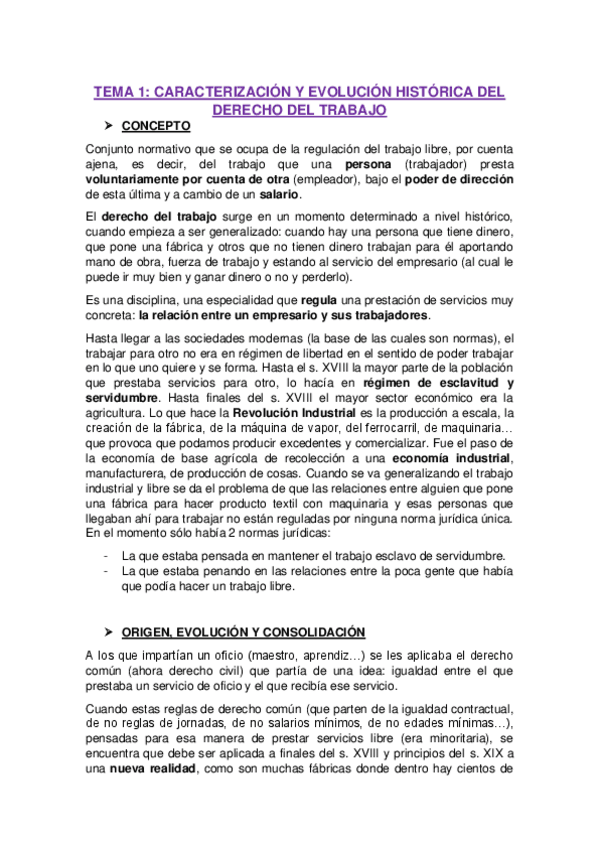 TEMA 1: CARACTERIZACIÓN Y EVOLUCIÓN HISTÓRICA DEL DERECHO DEL TRABAJO

➤ CONCEPTO

Conjunto normativo que se ocupa de la regulación del trabajo libre, por cuenta ajena, es decir, del trabajo que una persona (trabajador) presta voluntariamente por cuenta de otra (empleador), bajo el poder de dirección de esta última y a cambio de un salario.

El derecho del trabajo surge en un momento determinado a nivel histórico, cuando empieza a ser generalizado: cuando hay una persona que tiene dinero, que pone una fábrica y otros que no tienen dinero trabajan para él aportando mano de obra, fuerza de trabajo y estando al servicio del empresario (al cual le puede ir muy bien y ganar dinero o no y perderlo).

Es una disciplina, una especialidad que regula una prestación de servicios muy concreta: la relación entre un empresario y sus trabajadores.

Hasta llegar a las sociedades modernas (la base de las cuales son normas), el trabajar para otro no era en régimen de libertad en el sentido de poder trabajar en lo que uno quiere y se forma. Hasta el s. XVIII la mayor parte de la población que prestaba servicios para otro, lo hacía en régimen de esclavitud y servidumbre. Hasta finales del s. XVIII el mayor sector económico era la agricultura. Lo que hace la Revolución Industrial es la producción a escala, la creación de la fábrica, de la máquina de vapor, del ferrocarril, de maquinaria… que provoca que podamos producir excedentes y comercializar. Fue el paso de la economía de base agrícola de recolección a una economía industrial, manufacturera, de producción de cosas. Cuando se va generalizando el trabajo industrial y libre se da el problema de que las relaciones entre alguien que pone una fábrica para hacer producto textil con maquinaria y esas personas que llegaban ahí para trabajar no están reguladas por ninguna norma jurídica única. En el momento sólo había 2 normas jurídicas:

- La que estaba pensada en mantener el trabajo esclavo de servidumbre.
- La que estaba penando en las relaciones entre la poca gente que había que podía hacer un trabajo libre.

➤ ORIGEN, EVOLUCIÓN Y CONSOLIDACIÓN

A los que impartían un oficio (maestro, aprendiz…) se les aplicaba el derecho común (ahora derecho civil) que partía de una idea: igualdad entre el que prestaba un servicio de oficio y el que recibía ese servicio.

Cuando estas reglas de derecho común (que parten de la igualdad contractual, de no reglas de jornadas, de no salarios mínimos, de no edades mínimas…), pensadas para esa manera de prestar servicios libre (era minoritaria), se encuentra que debe ser aplicada a finales del s. XVIII y principios del s. XIX a una nueva realidad, como son muchas fábricas donde dentro hay cientos de